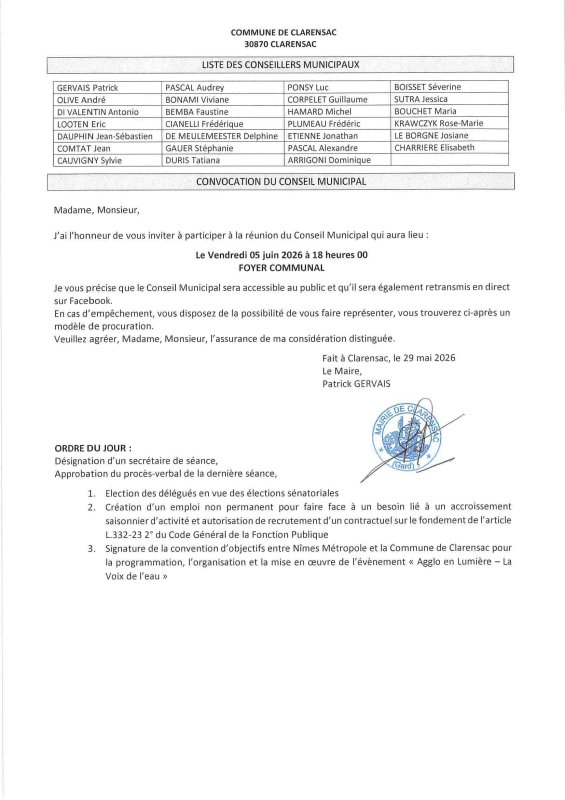 COMMUNE DE CLARENSAC
30870 CLARENSAC

LISTE DES CONSEILLERS MUNICIPAUX

| | | | |
|---|---|---|---|
| GERVAIS Patrick | PASCAL Audrey | PONSY Luc | BOISSET Séverine |
| OLIVE André | BONAMI Viviane | CORPELET Guillaume | SUTRA Jessica |
| DI VALENTIN Antonio | BEMBA Faustine | HAMARD Michel | BOUCHET Maria |
| LOOTEN Eric | CIANELLI Frédérique | PLUMEAU Frédéric | KRAWCZYK Rose-Marie |
| DAUPHIN Jean-Sébastien | DE MEULEMEESTER Delphine | ETIENNE Jonathan | LE BORGNE Josiane |
| COMTAT Jean | GAUER Stéphanie | PASCAL Alexandre | CHARRIERE Elisabeth |
| CAUVIGNY Sylvie | DURIS Tatiana | ARRIGONI Dominique | |

CONVOCATION DU CONSEIL MUNICIPAL

Madame, Monsieur,

J'ai l'honneur de vous inviter à participer à la réunion du Conseil Municipal qui aura lieu :

Le Vendredi 05 juin 2026 à 18 heures 00
FOYER COMMUNAL

Je vous précise que le Conseil Municipal sera accessible au public et qu'il sera également retransmis en direct sur Facebook.
En cas d'empêchement, vous disposez de la possibilité de vous faire représenter, vous trouverez ci-après un modèle de procuration.
Veuillez agréer, Madame, Monsieur, l'assurance de ma considération distinguée.

Fait à Clarensac, le 29 mai 2026
Le Maire,
Patrick GERVAIS

MAIRIE DE CLARENSAC
(Gard)

ORDRE DU JOUR :
Désignation d'un secrétaire de séance,
Approbation du procès-verbal de la dernière séance,

1. Election des délégués en vue des élections sénatoriales
2. Création d'un emploi non permanent pour faire face à un besoin lié à un accroissement saisonnier d'activité et autorisation de recrutement d'un contractuel sur le fondement de l'article L.332-23 2° du Code Général de la Fonction Publique
3. Signature de la convention d'objectifs entre Nîmes Métropole et la Commune de Clarensac pour la programmation, l'organisation et la mise en œuvre de l'évènement « Agglo en Lumière – La Voix de l'eau »